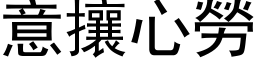 意攘心勞